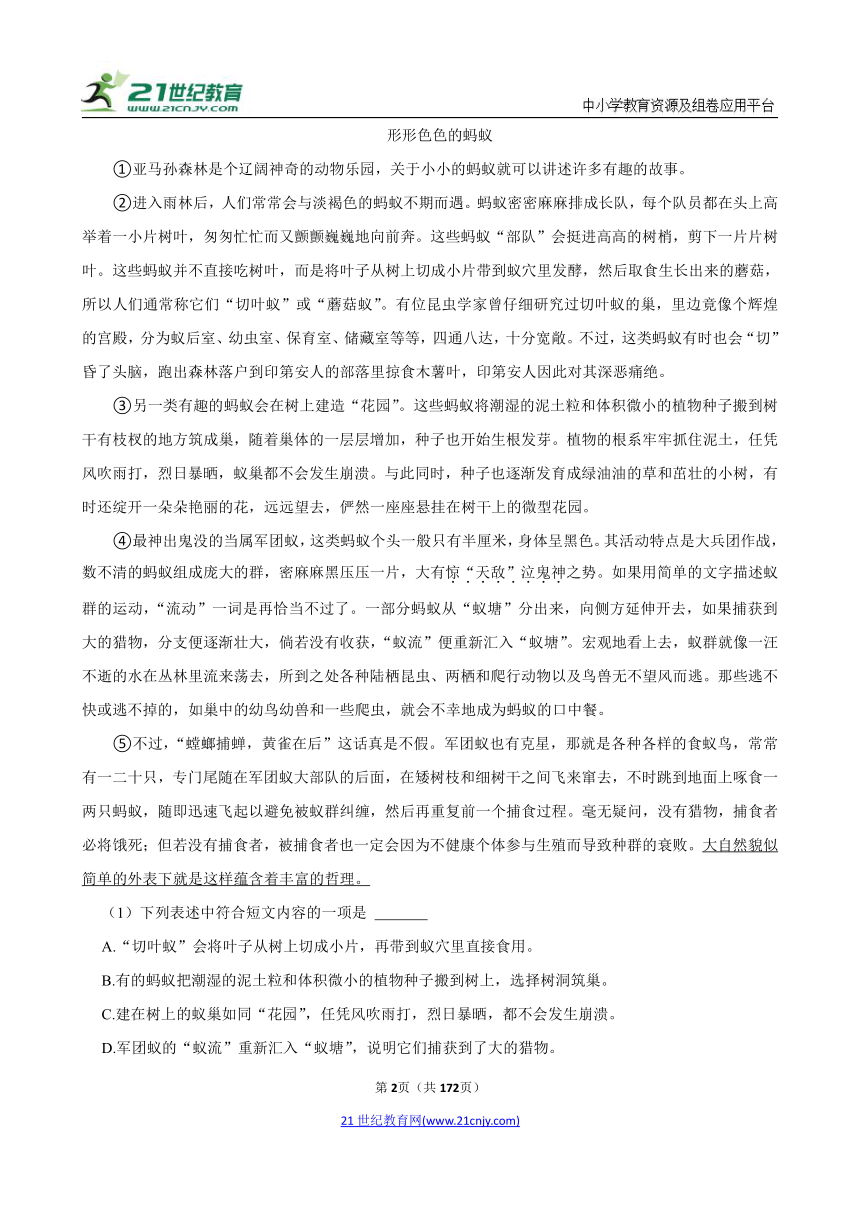 21世纪教育
www.21cnjy.com

中小学教育资源及组卷应用平台

形形色色的蚂蚁

①亚马孙森林是个辽阔神奇的动物乐园，关于小小的蚂蚁就可以讲述许多有趣的故事。

②进入雨林后，人们常常会与淡褐色的蚂蚁不期而遇。蚂蚁密密麻麻排成长队，每个队员都在头上高举着一小片树叶，匆匆忙忙而又颤颤巍巍地向前奔。这些蚂蚁“部队”会挺进高高的树梢，剪下一片片树叶。这些蚂蚁并不直接吃树叶，而是将叶子从树上切成小片带到蚁穴里发酵，然后取食生长出来的蘑菇，所以人们通常称它们“切叶蚁”或“蘑菇蚁”。有位昆虫学家曾仔细研究过切叶蚁的巢，里边竟像个辉煌的宫殿，分为蚁后室、幼虫室、保育室、储藏室等等，四通八达，十分宽敞。不过，这类蚂蚁有时也会“切”昏了头脑，跑出森林落户到印第安人的部落里掠食木薯叶，印第安人因此对其深恶痛绝。

③另一类有趣的蚂蚁会在树上建造“花园”。这些蚂蚁将潮湿的泥土粒和体积微小的植物种子搬到树干有枝杈的地方筑成巢，随着巢体的一层层增加，种子也开始生根发芽。植物的根系牢牢抓住泥土，任凭风吹雨打，烈日暴晒，蚁巢都不会发生崩溃。与此同时，种子也逐渐发育成绿油油的草和茁壮的小树，有时还绽开一朵朵艳丽的花，远远望去，俨然一座座悬挂在树干上的微型花园。

④最神出鬼没的当属军团蚁，这类蚂蚁个头一般只有半厘米，身体呈黑色。其活动特点是大兵团作战，数不清的蚂蚁组成庞大的群，密麻麻黑压压一片，大有惊“天敌”泣鬼神之势。如果用简单的文字描述蚁群的运动，“流动”一词是再恰当不过了。一部分蚂蚁从“蚁塘”分出来，向侧方延伸开去，如果捕获到大的猎物，分支便逐渐壮大，倘若没有收获，“蚁流”便重新汇入“蚁塘”。宏观地看上去，蚁群就像一汪不逝的水在丛林里流来荡去，所到之处各种陆栖昆虫、两栖和爬行动物以及鸟兽无不望风而逃。那些逃不快或逃不掉的，如巢中的幼鸟幼兽和一些爬虫，就会不幸地成为蚂蚁的口中餐。

⑤不过，“螳螂捕蝉，黄雀在后”这话真是不假。军团蚁也有克星，那就是各种各样的食蚁鸟，常常有一二十只，专门尾随在军团蚁大部队的后面，在矮树枝和细树干之间飞来窜去，不时跳到地面上啄食一两只蚂蚁，随即迅速飞起以避免被蚁群纠缠，然后再重复前一个捕食过程。毫无疑问，没有猎物，捕食者必将饿死；但若没有捕食者，被捕食者也一定会因为不健康个体参与生殖而导致种群的衰败。大自然貌似简单的外表下就是这样蕴含着丰富的哲理。

（1）下列表述中符合短文内容的一项是 ________

A.“切叶蚁”会将叶子从树上切成小片，再带到蚁穴里直接食用。

B.有的蚂蚁把潮湿的泥土粒和体积微小的植物种子搬到树上，选择树洞筑巢。

C.建在树上的蚁巢如同“花园”，任凭风吹雨打，烈日暴晒，都不会发生崩溃。

D.军团蚁的“蚁流”重新汇入“蚁塘”，说明它们捕获到了大的猎物。

第2页（共172页）

21世纪教育网(www.21cnjy.com)